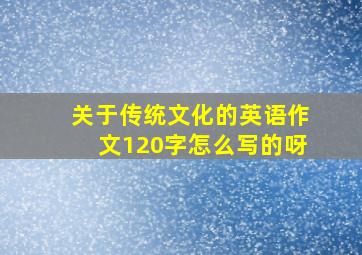 关于传统文化的英语作文120字怎么写的呀